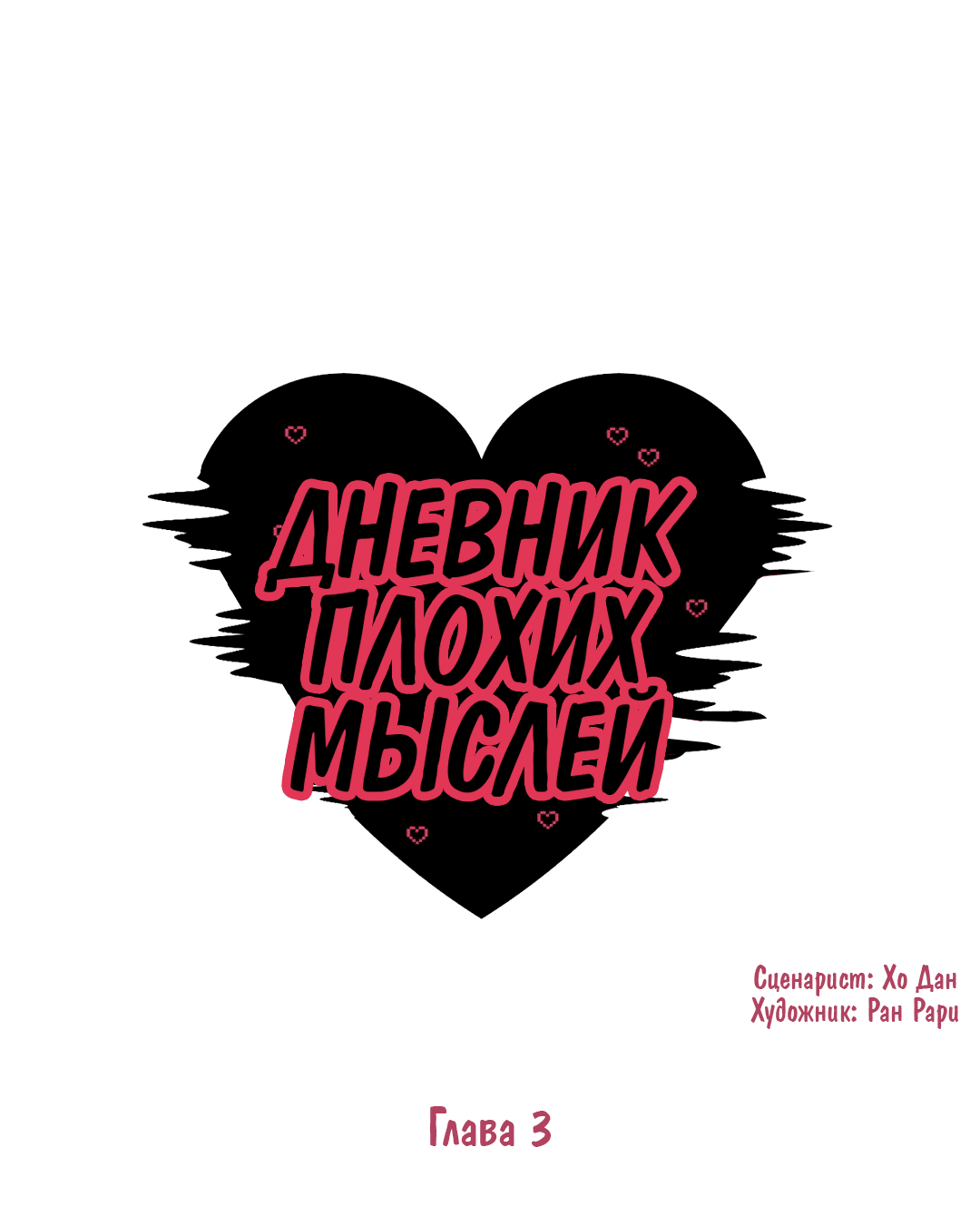 ДНЕВНИК ПЛОХИХ МЫСЛЕЙ

Сценарист: Хо Дан
Художник: Ран Рари

Глава 3